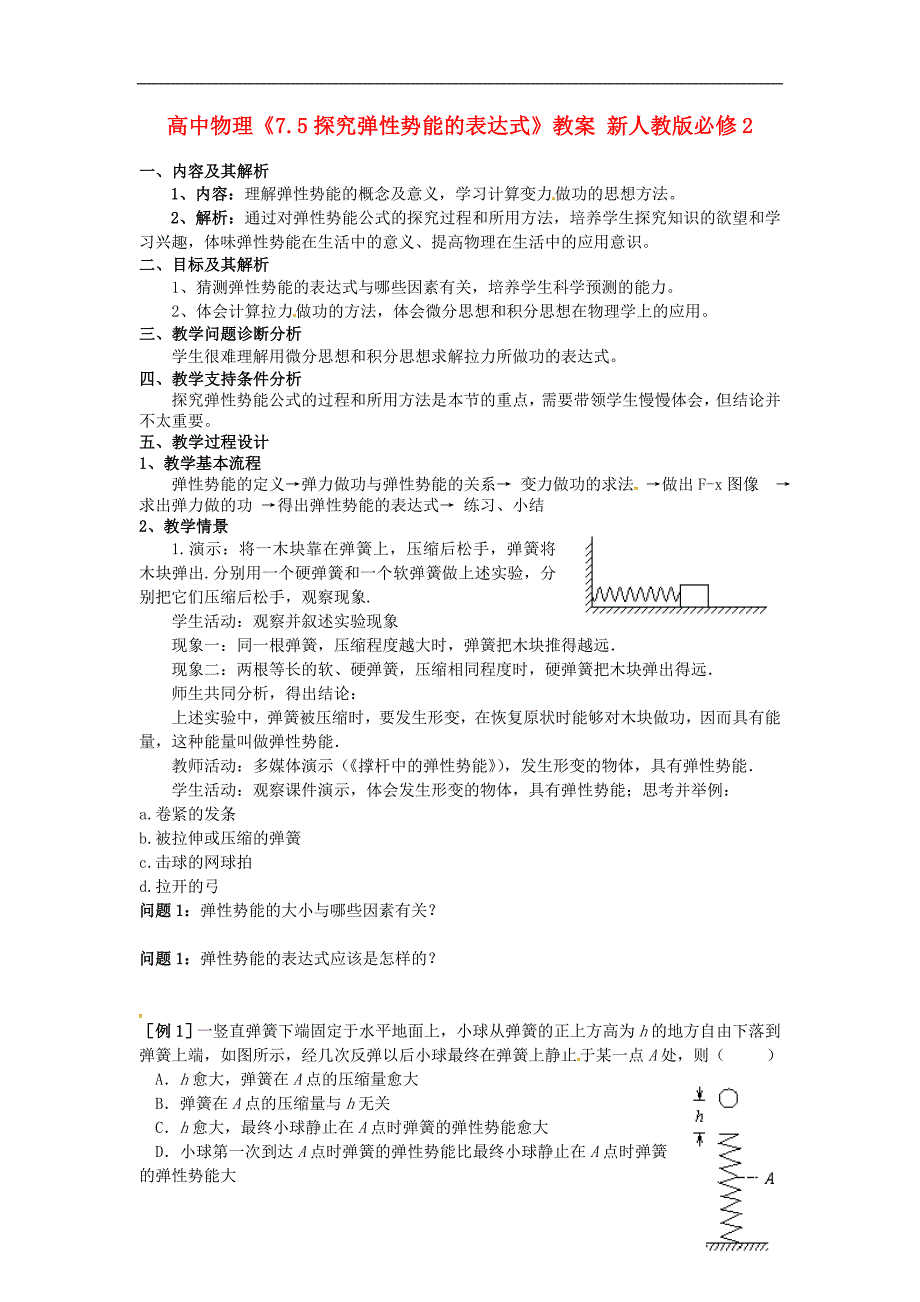 高中物理《7.5 探究弹性势能的表达式》教案 新人教版必修 2

一、内容及其解析

1、内容：理解弹性势能的概念及意义，学习计算变力做功的思想方法。

2、解析：通过对弹性势能公式的探究过程和所用方法，培养学生探究知识的欲望和学习兴趣，体味弹性势能在生活中的意义、提高物理在生活中的应用意识。

二、目标及其解析

1、猜测弹性势能的表达式与哪些因素有关，培养学生科学预测的能力。

2、体会计算拉力做功的方法，体会微分思想和积分思想在物理学上的应用。

三、教学问题诊断分析

学生很难理解用微分思想和积分思想求解拉力所做功的表达式。

四、教学支持条件分析

探究弹性势能公式的过程和所用方法是本节的重点，需要带领学生慢慢体会，但结论并不太重要。

五、教学过程设计

1、教学基本流程

弹性势能的定义→弹力做功与弹性势能的关系→ 变力做功的求法 →做出 F-x 图像 →求出弹力做的功 →得出弹性势能的表达式→ 练习、小结

2、教学情景

1. 演示：将一木块靠在弹簧上，压缩后松手，弹簧将木块弹出. 分别用一个硬弹簧和一个软弹簧做上述实验，分别把它们压缩后松手，观察现象.

学生活动：观察并叙述实验现象

现象一：同一根弹簧，压缩程度越大时，弹簧把木块推得越远.

现象二：两根等长的软、硬弹簧，压缩相同程度时，硬弹簧把木块弹出得远.

师生共同分析，得出结论：

上述实验中，弹簧被压缩时，要发生形变，在恢复原状时能够对木块做功，因而具有能量，这种能量叫做弹性势能.

教师活动：多媒体演示（《撑杆中的弹性势能》），发生形变的物体，具有弹性势能.

学生活动：观察课件演示，体会发生形变的物体，具有弹性势能；思考并举例：

a. 卷紧的发条

b. 被拉伸或压缩的弹簧

c. 击球的网球拍

d. 拉开的弓

问题 1：弹性势能的大小与哪些因素有关？

问题 1：弹性势能的表达式应该是怎样的？

［例 1］一竖直弹簧下端固定于水平地面上，小球从弹簧的正上方高为 $h$ 的地方自由下落到弹簧上端，如图所示，经几次反弹以后小球最终在弹簧上静止于某一点 $A$ 处，则（　　）

A．$h$ 愈大，弹簧在 $A$ 点的压缩量愈大

B．弹簧在 $A$ 点的压缩量与 $h$ 无关

C．$h$ 愈大，最终小球静止在 $A$ 点时弹簧的弹性势能愈大

D．小球第一次到达 $A$ 点时弹簧的弹性势能比最终小球静止在 $A$ 点时弹簧的弹性势能大

$h$

$A$